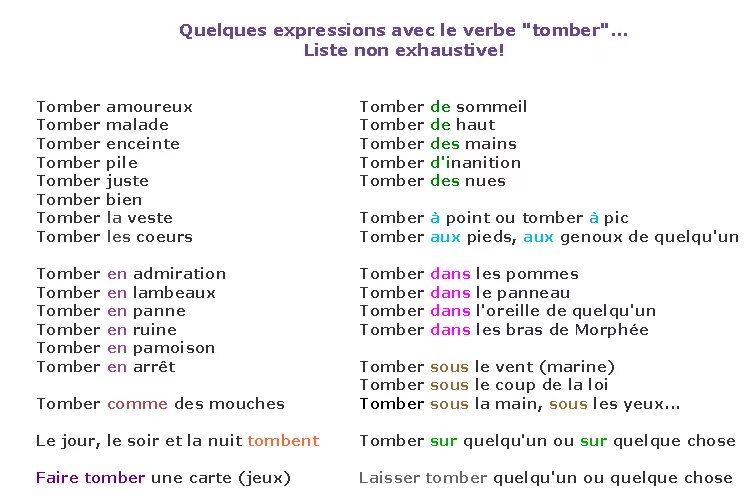 Quelques expressions avec le verbe "tomber"...
Liste non exhaustive!

Tomber amoureux
Tomber malade
Tomber enceinte
Tomber pile
Tomber juste
Tomber bien
Tomber la veste
Tomber les coeurs

Tomber en admiration
Tomber en lambeaux
Tomber en panne
Tomber en ruine
Tomber en pamoison
Tomber en arrêt

Tomber comme des mouches

Le jour, le soir et la nuit tombent

Faire tomber une carte (jeux)

Tomber de sommeil
Tomber de haut
Tomber des mains
Tomber d'inanition
Tomber des nues

Tomber à point ou tomber à pic
Tomber aux pieds, aux genoux de quelqu'un

Tomber dans les pommes
Tomber dans le panneau
Tomber dans l'oreille de quelqu'un
Tomber dans les bras de Morphée

Tomber sous le vent (marine)
Tomber sous le coup de la loi
Tomber sous la main, sous les yeux...

Tomber sur quelqu'un ou sur quelque chose

Laisser tomber quelqu'un ou quelque chose